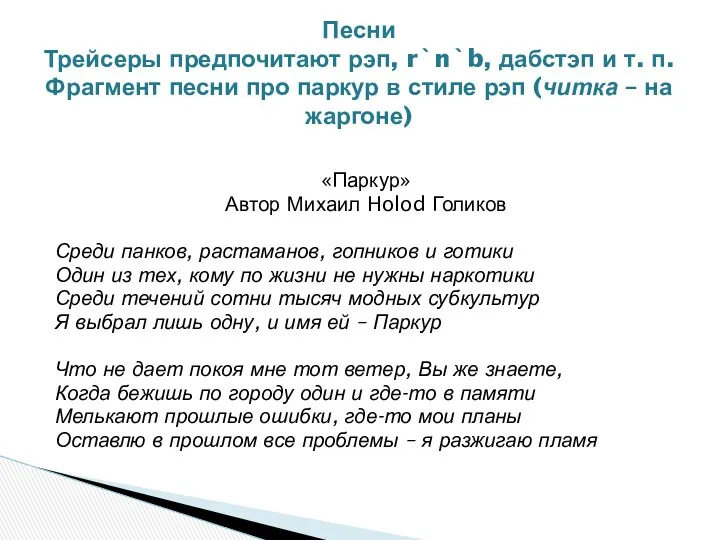 Песни
Трейсеры предпочитают рэп, r`n`b, дабстэп и т. п.
Фрагмент песни про паркур в стиле рэп (читка – на жаргоне)

«Паркур»
Автор Михаил Holod Голиков

Среди панков, растаманов, гопников и готики
Один из тех, кому по жизни не нужны наркотики
Среди течений сотни тысяч модных субкультур
Я выбрал лишь одну, и имя ей – Паркур

Что не дает покоя мне тот ветер, Вы же знаете,
Когда бежишь по городу один и где-то в памяти
Мелькают прошлые ошибки, где-то мои планы
Оставлю в прошлом все проблемы – я разжигаю пламя